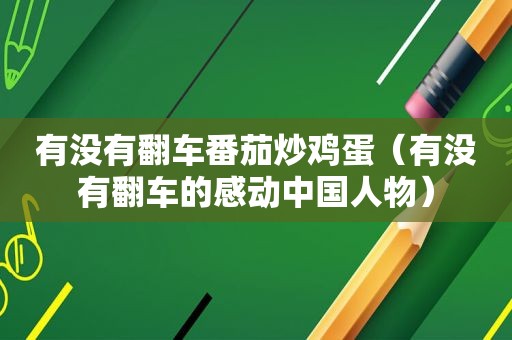 有没有翻车番茄炒鸡蛋（有没有翻车的感动中国人物）